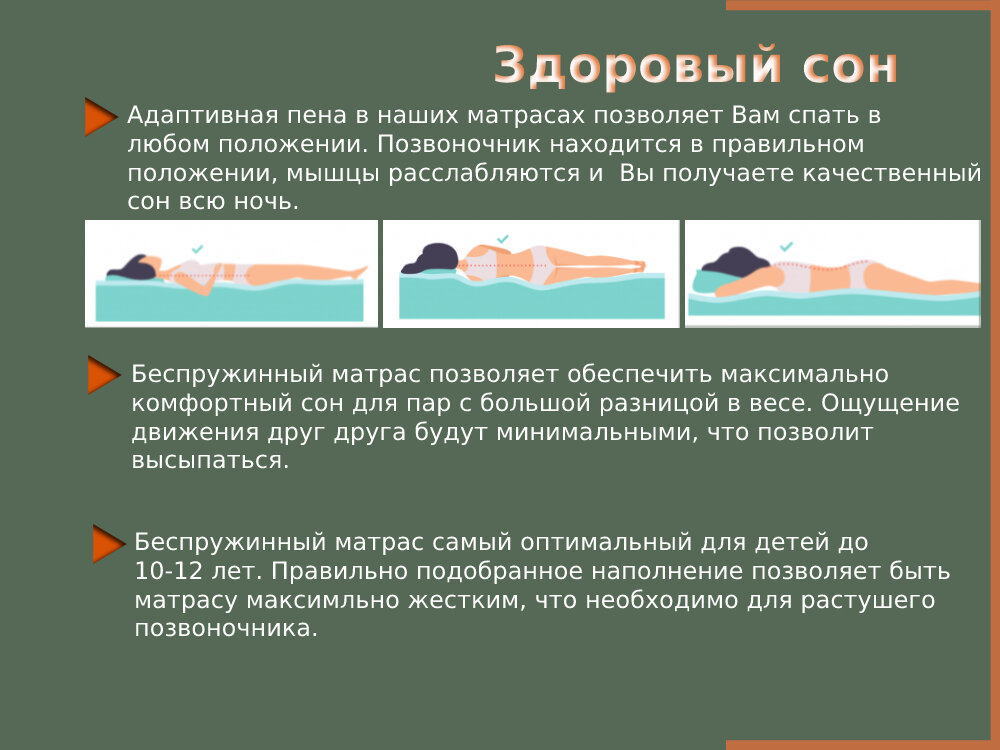 Здоровый сон

Адаптивная пена в наших матрасах позволяет Вам спать в любом положении. Позвоночник находится в правильном положении, мышцы расслабляются и  Вы получаете качественный сон всю ночь.

Беспружинный матрас позволяет обеспечить максимально комфортный сон для пар с большой разницой в весе. Ощущение движения друг друга будут минимальными, что позволит высыпаться.

Беспружинный матрас самый оптимальный для детей до 10-12 лет. Правильно подобранное наполнение позволяет быть матрасу максимльно жестким, что необходимо для растушего позвоночника.